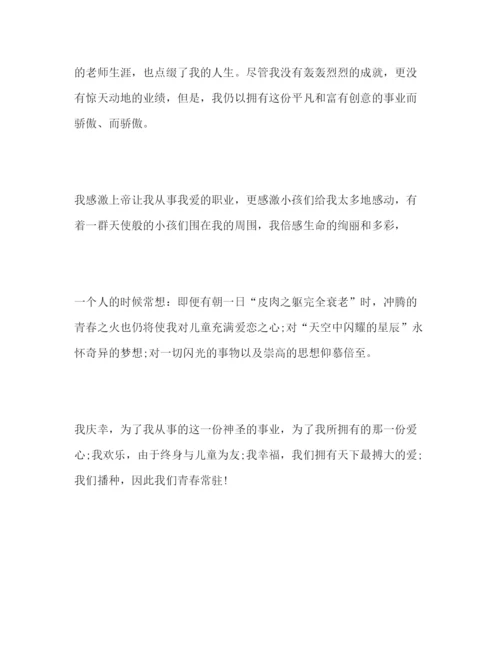 的老师生涯，也点缀了我的人生。尽管我没有轰轰烈烈的成就，更没有惊天动地的业绩，但是，我仍以拥有这份平凡和富有创意的事业而骄傲、而骄傲。

我感激上帝让我从事我爱的职业，更感激小孩们给我太多地感动，有着一群天使般的小孩们围在我的周围，我倍感生命的绚丽和多彩，

一个人的时候常想：即便有朝一日“皮肉之躯完全衰老”时，冲腾的青春之火也仍将使我对儿童充满爱恋之心;对“天空中闪耀的星辰”永怀奇异的梦想;对一切闪光的事物以及崇高的思想仰慕倍至。

我庆幸，为了我从事的这一份神圣的事业，为了我所拥有的那一份爱心;我欢乐，由于终身与儿童为友;我幸福，我们拥有天下最搏大的爱;我们播种，因此我们青春常驻!